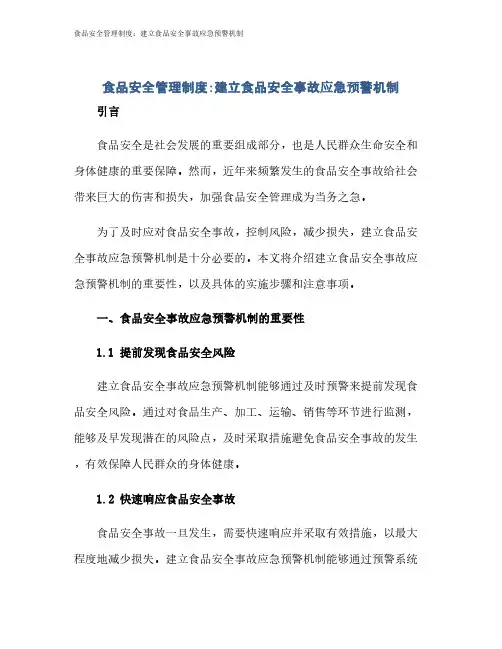 食品安全管理制度：建立食品安全事故应急预警机制

食品安全管理制度:建立食品安全事故应急预警机制

引言

食品安全是社会发展的重要组成部分，也是人民群众生命安全和身体健康的重要保障。然而，近年来频繁发生的食品安全事故给社会带来巨大的伤害和损失，加强食品安全管理成为当务之急。

为了及时应对食品安全事故，控制风险，减少损失，建立食品安全事故应急预警机制是十分必要的。本文将介绍建立食品安全事故应急预警机制的重要性，以及具体的实施步骤和注意事项。

一、食品安全事故应急预警机制的重要性

1.1 提前发现食品安全风险

建立食品安全事故应急预警机制能够通过及时预警来提前发现食品安全风险。通过对食品生产、加工、运输、销售等环节进行监测，能够及早发现潜在的风险点，及时采取措施避免食品安全事故的发生，有效保障人民群众的身体健康。

1.2 快速响应食品安全事故

食品安全事故一旦发生，需要快速响应并采取有效措施，以最大程度地减少损失。建立食品安全事故应急预警机制能够通过预警系统